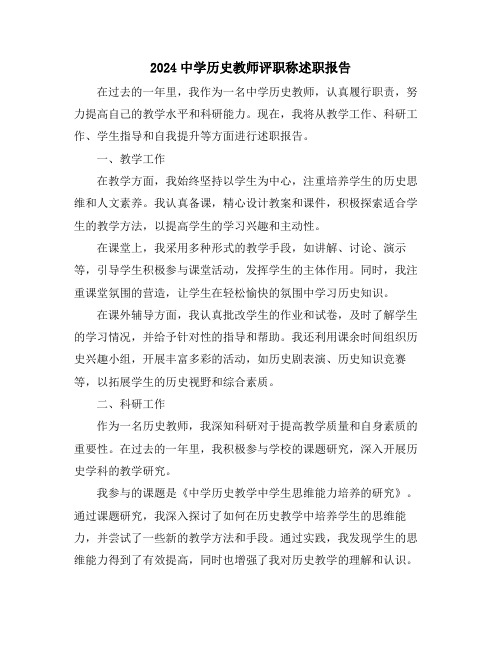 2024 中学历史教师评职称述职报告

在过去的一年里，我作为一名中学历史教师，认真履行职责，努力提高自己的教学水平和科研能力。现在，我将从教学工作、科研工作、学生指导和自我提升等方面进行述职报告。

一、教学工作

在教学方面，我始终坚持以学生为中心，注重培养学生的历史思维和人文素养。我认真备课，精心设计教案和课件，积极探索适合学生的教学方法，以提高学生的学习兴趣和主动性。

在课堂上，我采用多种形式的教学手段，如讲解、讨论、演示等，引导学生积极参与课堂活动，发挥学生的主体作用。同时，我注重课堂氛围的营造，让学生在轻松愉快的氛围中学习历史知识。

在课外辅导方面，我认真批改学生的作业和试卷，及时了解学生的学习情况，并给予针对性的指导和帮助。我还利用课余时间组织历史兴趣小组，开展丰富多彩的活动，如历史剧表演、历史知识竞赛等，以拓展学生的历史视野和综合素质。

二、科研工作

作为一名历史教师，我深知科研对于提高教学质量和自身素质的重要性。在过去的一年里，我积极参与学校的课题研究，深入开展历史学科的教学研究。

我参与的课题是《中学历史教学中学生思维能力培养的研究》。通过课题研究，我深入探讨了如何在历史教学中培养学生的思维能力，并尝试了一些新的教学方法和手段。通过实践，我发现学生的思维能力得到了有效提高，同时也增强了我对历史教学的理解和认识。